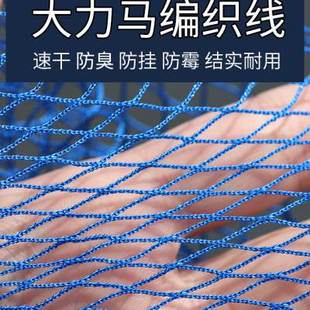 大力马编织线

速干 防臭 防挂 防霉 结实耐用